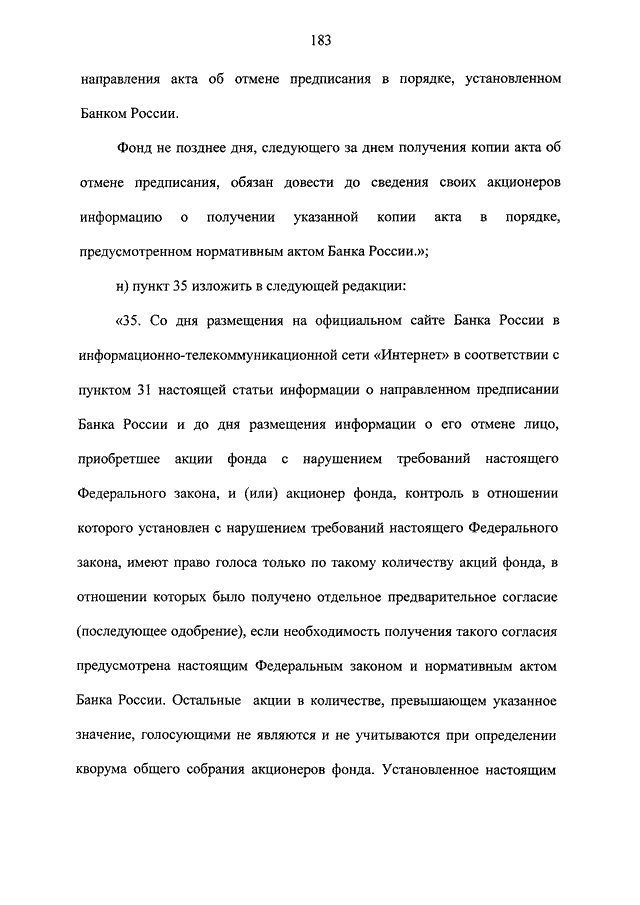 183

направления акта об отмене предписания в порядке, установленном Банком России.

Фонд не позднее дня, следующего за днем получения копии акта об отмене предписания, обязан довести до сведения своих акционеров информацию о получении указанной копии акта в порядке, предусмотренном нормативным актом Банка России.»;

н) пункт 35 изложить в следующей редакции:

«35. Со дня размещения на официальном сайте Банка России в информационно-телекоммуникационной сети «Интернет» в соответствии с пунктом 31 настоящей статьи информации о направленном предписании Банка России и до дня размещения информации о его отмене лицо, приобретшее акции фонда с нарушением требований настоящего Федерального закона, и (или) акционер фонда, контроль в отношении которого установлен с нарушением требований настоящего Федерального закона, имеют право голоса только по такому количеству акций фонда, в отношении которых было получено отдельное предварительное согласие (последующее одобрение), если необходимость получения такого согласия предусмотрена настоящим Федеральным законом и нормативным актом Банка России. Остальные акции в количестве, превышающем указанное значение, голосующими не являются и не учитываются при определении кворума общего собрания акционеров фонда. Установленное настоящим